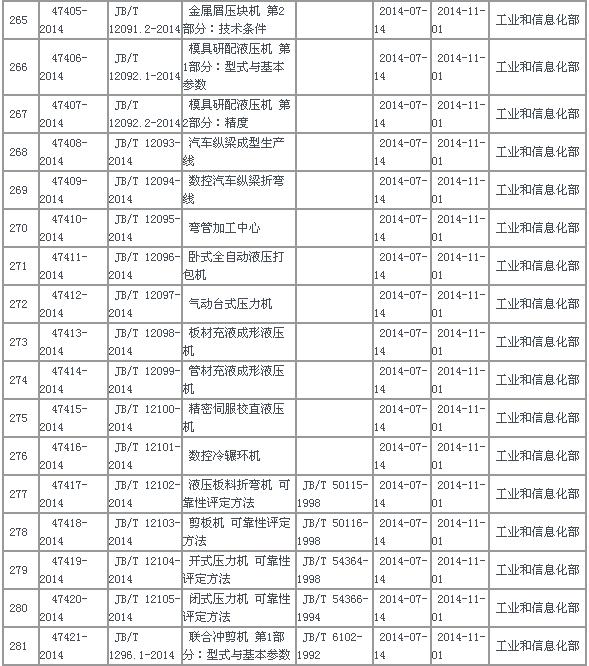 | 265 | 47405-2014 | JB/T 12091.2-2014 | 金属屑压块机 第2部分：技术条件 |  | 2014-07-14 | 2014-11-01 | 工业和信息化部 |
|---|---|---|---|---|---|---|---|
| 266 | 47406-2014 | JB/T 12092.1-2014 | 模具研配液压机 第1部分：型式与基本参数 |  | 2014-07-14 | 2014-11-01 | 工业和信息化部 |
| 267 | 47407-2014 | JB/T 12092.2-2014 | 模具研配液压机 第2部分：精度 |  | 2014-07-14 | 2014-11-01 | 工业和信息化部 |
| 268 | 47408-2014 | JB/T 12093-2014 | 汽车纵梁成型生产线 |  | 2014-07-14 | 2014-11-01 | 工业和信息化部 |
| 269 | 47409-2014 | JB/T 12094-2014 | 数控汽车纵梁折弯线 |  | 2014-07-14 | 2014-11-01 | 工业和信息化部 |
| 270 | 47410-2014 | JB/T 12095-2014 | 弯管加工中心 |  | 2014-07-14 | 2014-11-01 | 工业和信息化部 |
| 271 | 47411-2014 | JB/T 12096-2014 | 卧式全自动液压打包机 |  | 2014-07-14 | 2014-11-01 | 工业和信息化部 |
| 272 | 47412-2014 | JB/T 12097-2014 | 气动台式压力机 |  | 2014-07-14 | 2014-11-01 | 工业和信息化部 |
| 273 | 47413-2014 | JB/T 12098-2014 | 板材充液成形液压机 |  | 2014-07-14 | 2014-11-01 | 工业和信息化部 |
| 274 | 47414-2014 | JB/T 12099-2014 | 管材充液成形液压机 |  | 2014-07-14 | 2014-11-01 | 工业和信息化部 |
| 275 | 47415-2014 | JB/T 12100-2014 | 精密伺服校直液压机 |  | 2014-07-14 | 2014-11-01 | 工业和信息化部 |
| 276 | 47416-2014 | JB/T 12101-2014 | 数控冷辗环机 |  | 2014-07-14 | 2014-11-01 | 工业和信息化部 |
| 277 | 47417-2014 | JB/T 12102-2014 | 液压板料折弯机 可靠性评定方法 | JB/T 50115-1998 | 2014-07-14 | 2014-11-01 | 工业和信息化部 |
| 278 | 47418-2014 | JB/T 12103-2014 | 剪板机 可靠性评定方法 | JB/T 50116-1998 | 2014-07-14 | 2014-11-01 | 工业和信息化部 |
| 279 | 47419-2014 | JB/T 12104-2014 | 开式压力机 可靠性评定方法 | JB/T 54364-1998 | 2014-07-14 | 2014-11-01 | 工业和信息化部 |
| 280 | 47420-2014 | JB/T 12105-2014 | 闭式压力机 可靠性评定方法 | JB/T 54366-1994 | 2014-07-14 | 2014-11-01 | 工业和信息化部 |
| 281 | 47421-2014 | JB/T 1296.1-2014 | 联合冲剪机 第1部分：型式与基本参数 | JB/T 6102-1992 | 2014-07-14 | 2014-11-01 | 工业和信息化部 |